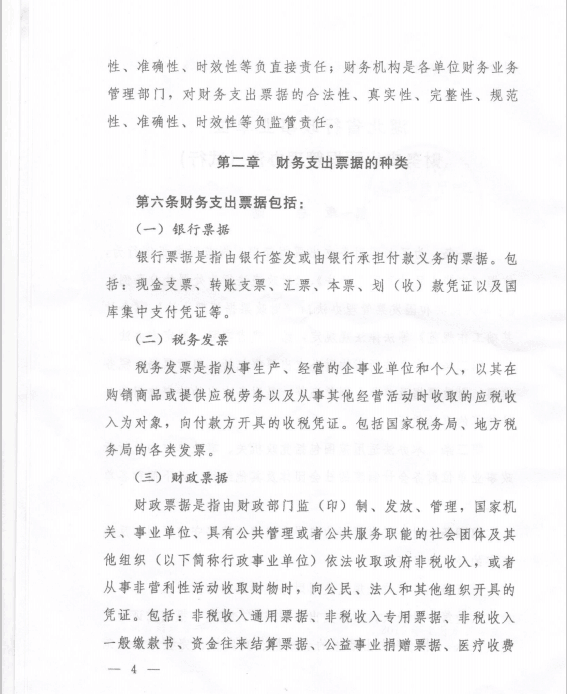 性、准确性、时效性等负直接责任；财务机构是各单位财务业务管理部门，对财务支出票据的合法性、真实性、完整性、规范性、准确性、时效性等负监管责任。

第二章　财务支出票据的种类

第六条财务支出票据包括：

（一）银行票据

银行票据是指由银行签发或由银行承担付款义务的票据。包括：现金支票、转账支票、汇票、本票、划（收）款凭证以及国库集中支付凭证等。

（二）税务发票

税务发票是指从事生产、经营的企事业单位和个人，以其在购销商品或提供应税劳务以及从事其他经营活动时收取的应税收入为对象，向付款方开具的收税凭证。包括国家税务局、地方税务局的各类发票。

（三）财政票据

财政票据是指由财政部门监（印）制、发放、管理，国家机关、事业单位、具有公共管理或者公共服务职能的社会团体及其他组织（以下简称行政事业单位）依法收取政府非税收入，或者从事非营利性活动收取财物时，向公民、法人和其他组织开具的凭证。包括：非税收入通用票据、非税收入专用票据、非税收入一般缴款书、资金往来结算票据、公益事业捐赠票据、医疗收费

— 4 —